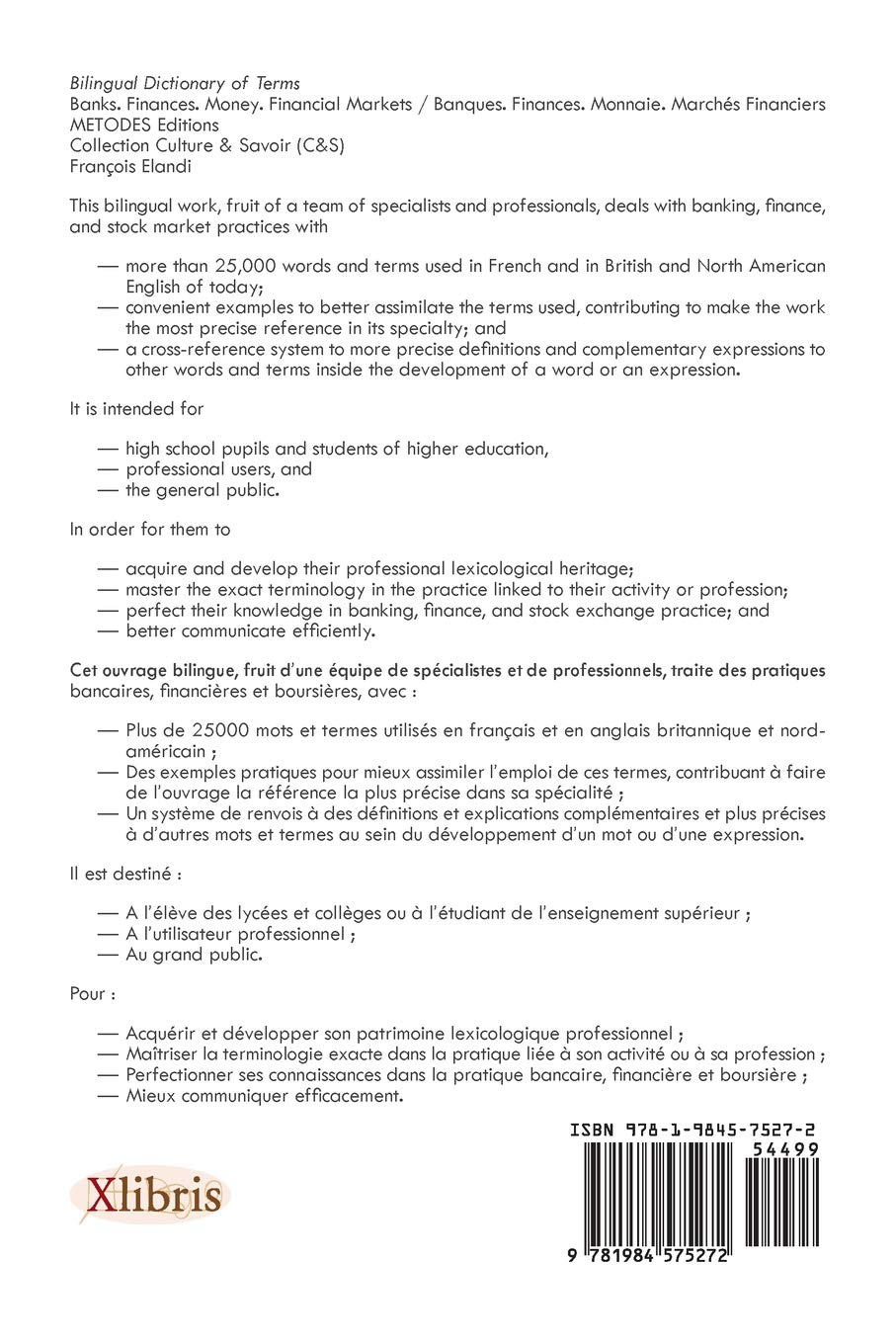 Bilingual Dictionary of Terms
Banks. Finances. Money. Financial Markets / Banques. Finances. Monnaie. Marchés Financiers
METODES Editions
Collection Culture & Savoir (C&S)
François Elandi

This bilingual work, fruit of a team of specialists and professionals, deals with banking, finance, and stock market practices with

— more than 25,000 words and terms used in French and in British and North American English of today;
— convenient examples to better assimilate the terms used, contributing to make the work the most precise reference in its specialty; and
— a cross-reference system to more precise definitions and complementary expressions to other words and terms inside the development of a word or an expression.

It is intended for

— high school pupils and students of higher education,
— professional users, and
— the general public.

In order for them to

— acquire and develop their professional lexicological heritage;
— master the exact terminology in the practice linked to their activity or profession;
— perfect their knowledge in banking, finance, and stock exchange practice; and
— better communicate efficiently.

Cet ouvrage bilingue, fruit d'une équipe de spécialistes et de professionnels, traite des pratiques bancaires, financières et boursières, avec :

— Plus de 25000 mots et termes utilisés en français et en anglais britannique et nord-américain ;
— Des exemples pratiques pour mieux assimiler l'emploi de ces termes, contribuant à faire de l'ouvrage la référence la plus précise dans sa spécialité ;
— Un système de renvois à des définitions et explications complémentaires et plus précises à d'autres mots et termes au sein du développement d'un mot ou d'une expression.

Il est destiné :

— A l'élève des lycées et collèges ou à l'étudiant de l'enseignement supérieur ;
— A l'utilisateur professionnel ;
— Au grand public.

Pour :

— Acquérir et développer son patrimoine lexicologique professionnel ;
— Maîtriser la terminologie exacte dans la pratique liée à son activité ou à sa profession ;
— Perfectionner ses connaissances dans la pratique bancaire, financière et boursière ;
— Mieux communiquer efficacement.

Xlibris

ISBN 978-1-9845-7527-2
54499
9 781984 575272